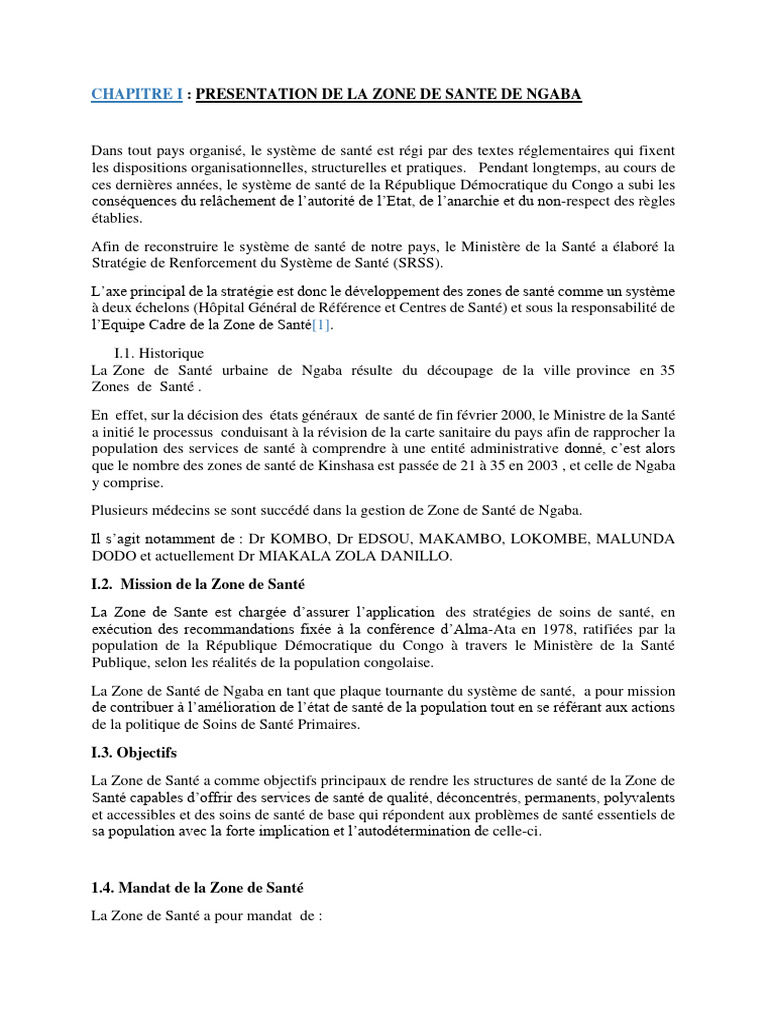 CHAPITRE I : PRESENTATION DE LA ZONE DE SANTE DE NGABA

Dans tout pays organisé, le système de santé est régi par des textes réglementaires qui fixent les dispositions organisationnelles, structurelles et pratiques. Pendant longtemps, au cours de ces dernières années, le système de santé de la République Démocratique du Congo a subi les conséquences du relâchement de l'autorité de l'Etat, de l'anarchie et du non-respect des règles établies.

Afin de reconstruire le système de santé de notre pays, le Ministère de la Santé a élaboré la Stratégie de Renforcement du Système de Santé (SRSS).

L'axe principal de la stratégie est donc le développement des zones de santé comme un système à deux échelons (Hôpital Général de Référence et Centres de Santé) et sous la responsabilité de l'Equipe Cadre de la Zone de Santé[1].

I.1. Historique
La Zone de Santé urbaine de Ngaba résulte du découpage de la ville province en 35 Zones de Santé .

En effet, sur la décision des états généraux de santé de fin février 2000, le Ministre de la Santé a initié le processus conduisant à la révision de la carte sanitaire du pays afin de rapprocher la population des services de santé à comprendre à une entité administrative donné, c'est alors que le nombre des zones de santé de Kinshasa est passée de 21 à 35 en 2003 , et celle de Ngaba y comprise.

Plusieurs médecins se sont succédé dans la gestion de Zone de Santé de Ngaba.

Il s'agit notamment de : Dr KOMBO, Dr EDSOU, MAKAMBO, LOKOMBE, MALUNDA DODO et actuellement Dr MIAKALA ZOLA DANILLO.

I.2. Mission de la Zone de Santé

La Zone de Sante est chargée d'assurer l'application des stratégies de soins de santé, en exécution des recommandations fixée à la conférence d'Alma-Ata en 1978, ratifiées par la population de la République Démocratique du Congo à travers le Ministère de la Santé Publique, selon les réalités de la population congolaise.

La Zone de Santé de Ngaba en tant que plaque tournante du système de santé, a pour mission de contribuer à l'amélioration de l'état de santé de la population tout en se référant aux actions de la politique de Soins de Santé Primaires.

I.3. Objectifs

La Zone de Santé a comme objectifs principaux de rendre les structures de santé de la Zone de Santé capables d'offrir des services de santé de qualité, déconcentrés, permanents, polyvalents et accessibles et des soins de santé de base qui répondent aux problèmes de santé essentiels de sa population avec la forte implication et l'autodétermination de celle-ci.

1.4. Mandat de la Zone de Santé

La Zone de Santé a pour mandat de :